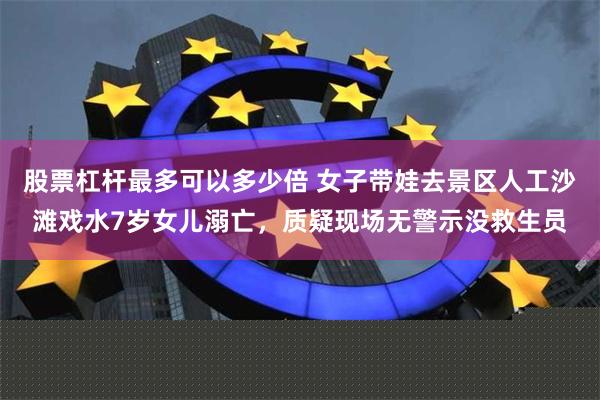 股票杠杆最多可以多少倍 女子带娃去景区人工沙滩戏水7岁女儿溺亡，质疑现场无警示没救生员